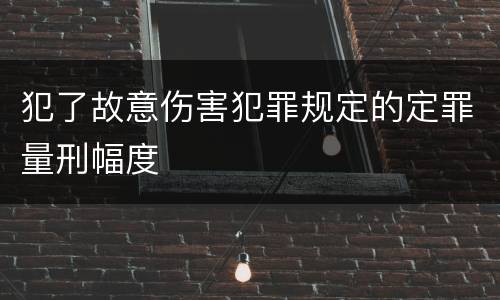 犯了故意伤害犯罪规定的定罪量刑幅度